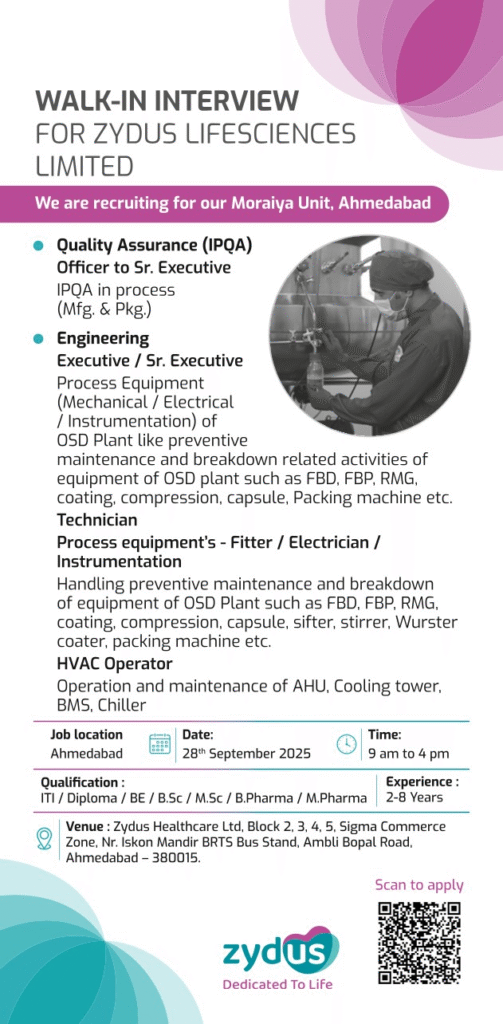 WALK-IN INTERVIEW
FOR ZYDUS LIFESCIENCES LIMITED

We are recruiting for our Moraiya Unit, Ahmedabad

Quality Assurance (IPQA)
Officer to Sr. Executive
IPQA in process (Mfg. & Pkg.)

Engineering
Executive / Sr. Executive
Process Equipment (Mechanical / Electrical / Instrumentation) of OSD Plant like preventive maintenance and breakdown related activities of equipment of OSD plant such as FBD, FBP, RMG, coating, compression, capsule, Packing machine etc.

Technician
Process equipment's - Fitter / Electrician / Instrumentation
Handling preventive maintenance and breakdown of equipment of OSD Plant such as FBD, FBP, RMG, coating, compression, capsule, sifter, stirrer, Wurster coater, packing machine etc.

HVAC Operator
Operation and maintenance of AHU, Cooling tower, BMS, Chiller

Job location
Ahmedabad

Date:
28th September 2025

Time:
9 am to 4 pm

Qualification :
ITI / Diploma / BE / B.Sc / M.Sc / B.Pharma / M.Pharma

Experience :
2-8 Years

Venue : Zydus Healthcare Ltd, Block 2, 3, 4, 5, Sigma Commerce Zone, Nr. Iskon Mandir BRTS Bus Stand, Ambli Bopal Road, Ahmedabad – 380015.

Scan to apply

zydus
Dedicated To Life